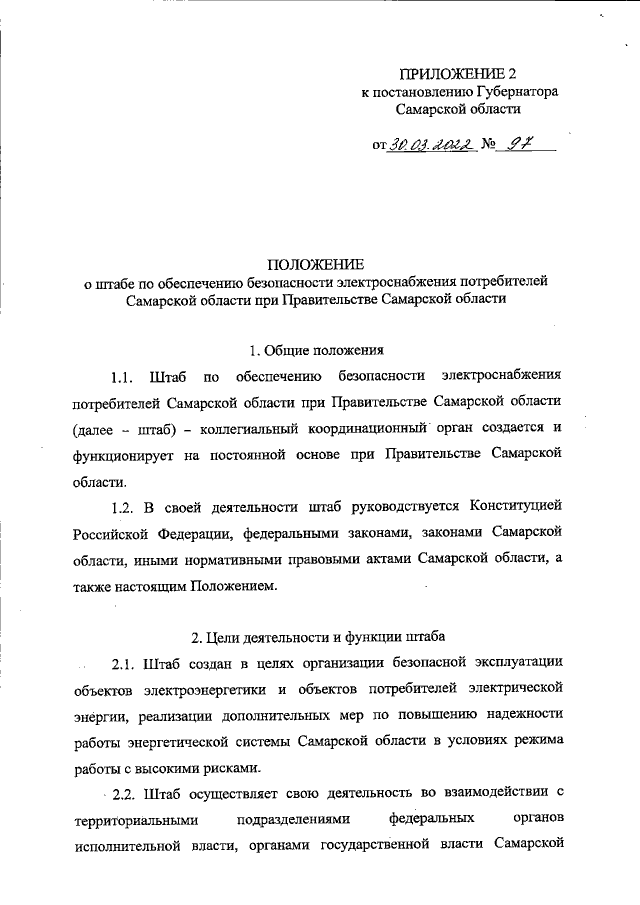 ПРИЛОЖЕНИЕ 2
к постановлению Губернатора
Самарской области

от 30.03.2022 № 97

ПОЛОЖЕНИЕ
о штабе по обеспечению безопасности электроснабжения потребителей Самарской области при Правительстве Самарской области

1. Общие положения

1.1. Штаб по обеспечению безопасности электроснабжения потребителей Самарской области при Правительстве Самарской области (далее – штаб) – коллегиальный координационный орган создается и функционирует на постоянной основе при Правительстве Самарской области.

1.2. В своей деятельности штаб руководствуется Конституцией Российской Федерации, федеральными законами, законами Самарской области, иными нормативными правовыми актами Самарской области, а также настоящим Положением.

2. Цели деятельности и функции штаба

2.1. Штаб создан в целях организации безопасной эксплуатации объектов электроэнергетики и объектов потребителей электрической энергии, реализации дополнительных мер по повышению надежности работы энергетической системы Самарской области в условиях режима работы с высокими рисками.

2.2. Штаб осуществляет свою деятельность во взаимодействии с территориальными подразделениями федеральных органов исполнительной власти, органами государственной власти Самарской